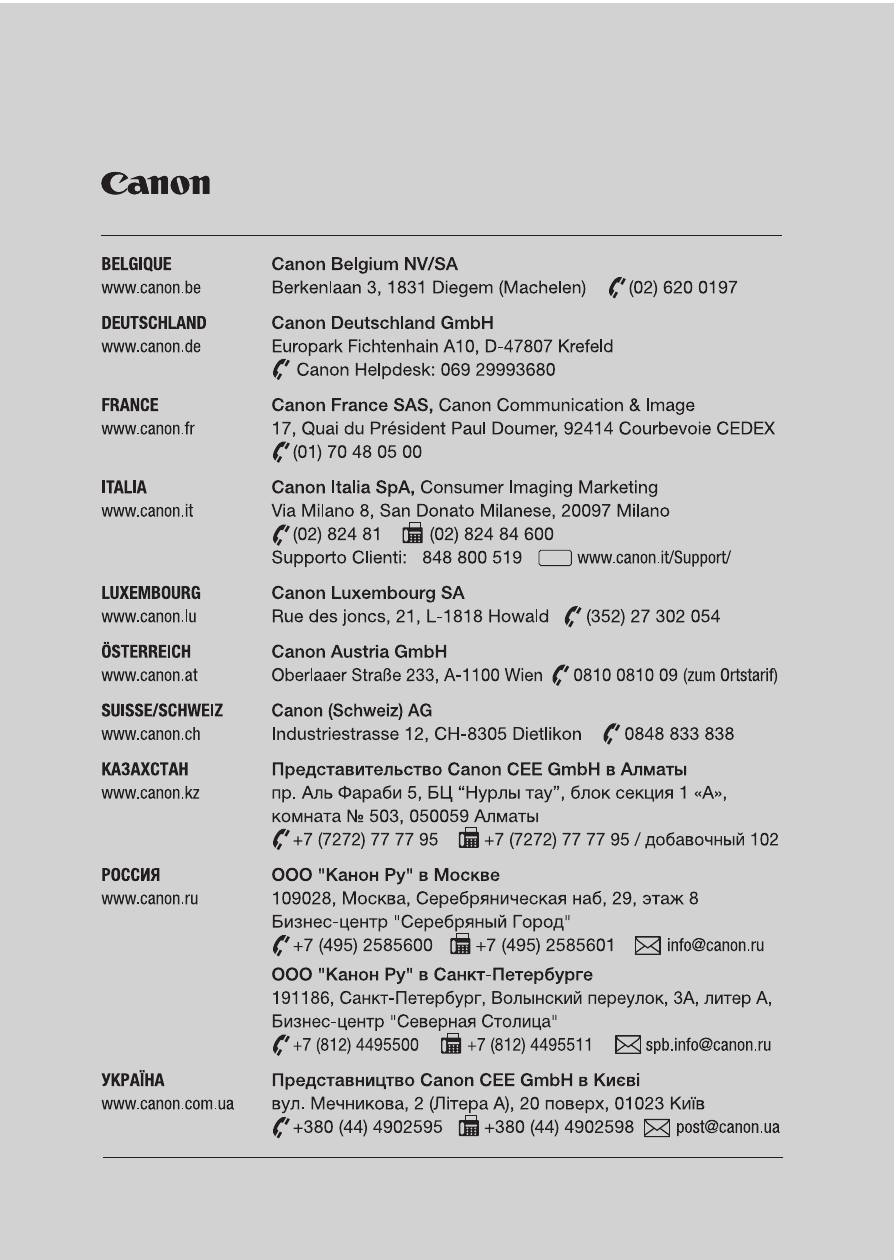 Canon

BELGIQUE
www.canon.be

Canon Belgium NV/SA
Berkenlaan 3, 1831 Diegem (Machelen) (02) 620 0197

DEUTSCHLAND
www.canon.de

Canon Deutschland GmbH
Europark Fichtenhain A10, D-47807 Krefeld
Canon Helpdesk: 069 29993680

FRANCE
www.canon.fr

Canon France SAS, Canon Communication & Image
17, Quai du Président Paul Doumer, 92414 Courbevoie CEDEX
(01) 70 48 05 00

ITALIA
www.canon.it

Canon Italia SpA, Consumer Imaging Marketing
Via Milano 8, San Donato Milanese, 20097 Milano
(02) 824 81 (02) 824 84 600
Supporto Clienti: 848 800 519 www.canon.it/Support/

LUXEMBOURG
www.canon.lu

Canon Luxembourg SA
Rue des joncs, 21, L-1818 Howald (352) 27 302 054

ÖSTERREICH
www.canon.at

Canon Austria GmbH
Oberlaaer Straße 233, A-1100 Wien 0810 0810 09 (zum Ortstarif)

SUISSE/SCHWEIZ
www.canon.ch

Canon (Schweiz) AG
Industriestrasse 12, CH-8305 Dietlikon 0848 833 838

КАЗАХСТАН
www.canon.kz

Представительство Canon CEE GmbH в Алматы
пр. Аль Фараби 5, БЦ "Нурлы тау", блок секция 1 «А»,
комната № 503, 050059 Алматы
+7 (7272) 77 77 95 +7 (7272) 77 77 95 / добавочный 102

РОССИЯ
www.canon.ru

ООО "Канон Ру" в Москве
109028, Москва, Серебряническая наб, 29, этаж 8
Бизнес-центр "Серебряный Город"
+7 (495) 2585600 +7 (495) 2585601 info@canon.ru

ООО "Канон Ру" в Санкт-Петербурге
191186, Санкт-Петербург, Волынский переулок, 3А, литер А,
Бизнес-центр "Северная Столица"
+7 (812) 4495500 +7 (812) 4495511 spb.info@canon.ru

УКРАЇНА
www.canon.com.ua

Представництво Canon CEE GmbH в Києві
вул. Мечникова, 2 (Літера А), 20 поверх, 01023 Київ
+380 (44) 4902595 +380 (44) 4902598 post@canon.ua